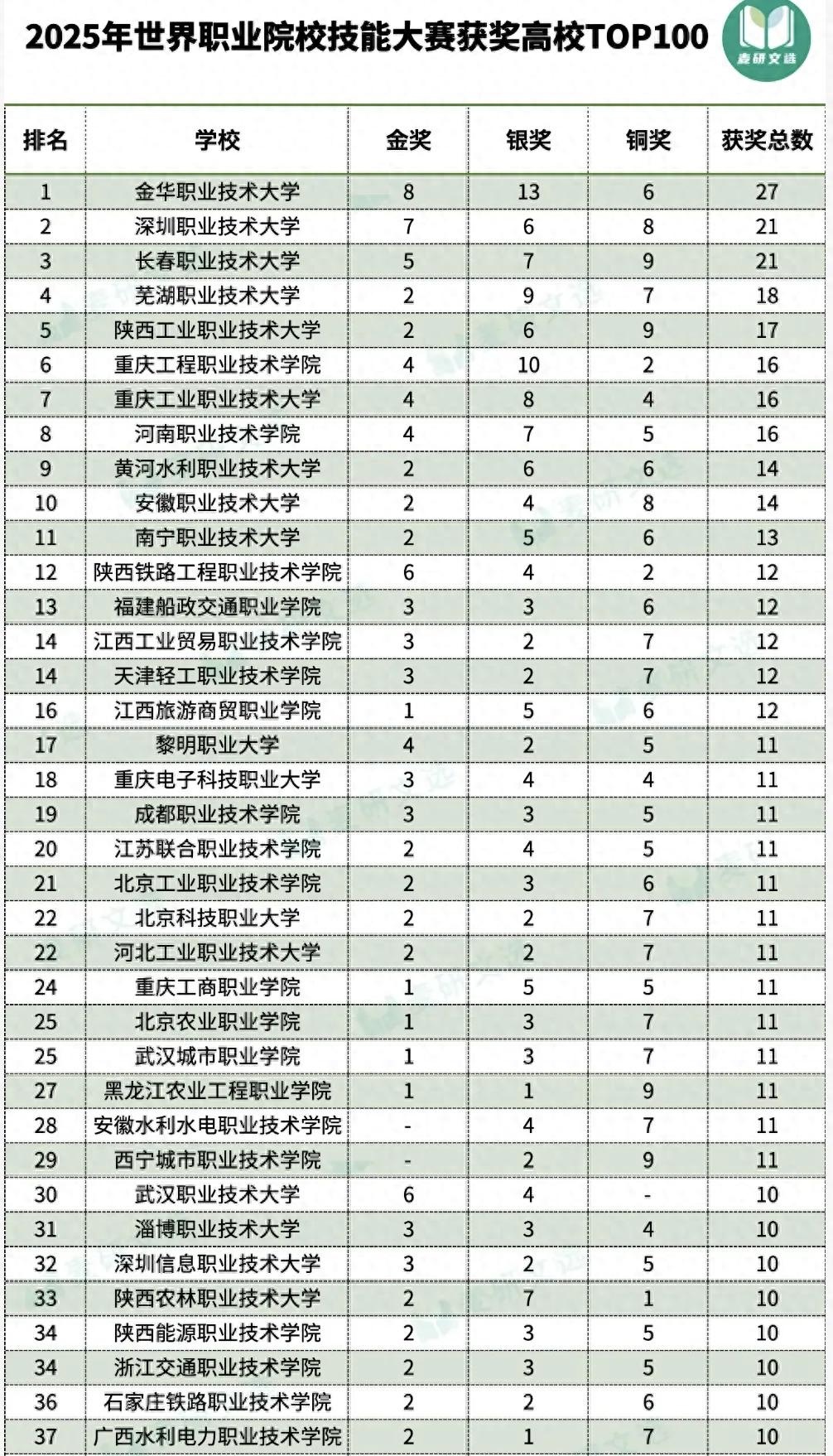 2025年世界职业院校技能大赛获奖高校TOP100

麦研文选

| 排名 | 学校 | 金奖 | 银奖 | 铜奖 | 获奖总数 |
|---|---|---|---|---|---|
| 1 | 金华职业技术大学 | 8 | 13 | 6 | 27 |
| 2 | 深圳职业技术大学 | 7 | 6 | 8 | 21 |
| 3 | 长春职业技术大学 | 5 | 7 | 9 | 21 |
| 4 | 芜湖职业技术大学 | 2 | 9 | 7 | 18 |
| 5 | 陕西工业职业技术大学 | 2 | 6 | 9 | 17 |
| 6 | 重庆工程职业技术学院 | 4 | 10 | 2 | 16 |
| 7 | 重庆工业职业技术大学 | 4 | 8 | 4 | 16 |
| 8 | 河南职业技术学院 | 4 | 7 | 5 | 16 |
| 9 | 黄河水利职业技术大学 | 2 | 6 | 6 | 14 |
| 10 | 安徽职业技术大学 | 2 | 4 | 8 | 14 |
| 11 | 南宁职业技术大学 | 2 | 5 | 6 | 13 |
| 12 | 陕西铁路工程职业技术学院 | 6 | 4 | 2 | 12 |
| 13 | 福建船政交通职业学院 | 3 | 3 | 6 | 12 |
| 14 | 江西工业贸易职业技术学院 | 3 | 2 | 7 | 12 |
| 14 | 天津轻工职业技术学院 | 3 | 2 | 7 | 12 |
| 16 | 江西旅游商贸职业学院 | 1 | 5 | 6 | 12 |
| 17 | 黎明职业大学 | 4 | 2 | 5 | 11 |
| 18 | 重庆电子科技职业大学 | 3 | 4 | 4 | 11 |
| 19 | 成都职业技术学院 | 3 | 3 | 5 | 11 |
| 20 | 江苏联合职业技术学院 | 2 | 4 | 5 | 11 |
| 21 | 北京工业职业技术学院 | 2 | 3 | 6 | 11 |
| 22 | 北京科技职业大学 | 2 | 2 | 7 | 11 |
| 22 | 河北工业职业技术大学 | 2 | 2 | 7 | 11 |
| 24 | 重庆工商职业学院 | 1 | 5 | 5 | 11 |
| 25 | 北京农业职业学院 | 1 | 3 | 7 | 11 |
| 25 | 武汉城市职业学院 | 1 | 3 | 7 | 11 |
| 27 | 黑龙江农业工程职业学院 | 1 | 1 | 9 | 11 |
| 28 | 安徽水利水电职业技术学院 | - | 4 | 7 | 11 |
| 29 | 西宁城市职业技术学院 | - | 2 | 9 | 11 |
| 30 | 武汉职业技术大学 | 6 | 4 | - | 10 |
| 31 | 淄博职业技术大学 | 3 | 3 | 4 | 10 |
| 32 | 深圳信息职业技术大学 | 3 | 2 | 5 | 10 |
| 33 | 陕西农林职业技术大学 | 2 | 7 | 1 | 10 |
| 34 | 陕西能源职业技术学院 | 2 | 3 | 5 | 10 |
| 34 | 浙江交通职业技术学院 | 2 | 3 | 5 | 10 |
| 36 | 石家庄铁路职业技术学院 | 2 | 2 | 6 | 10 |
| 37 | 广西水利电力职业技术学院 | 2 | 1 | 7 | 10 |